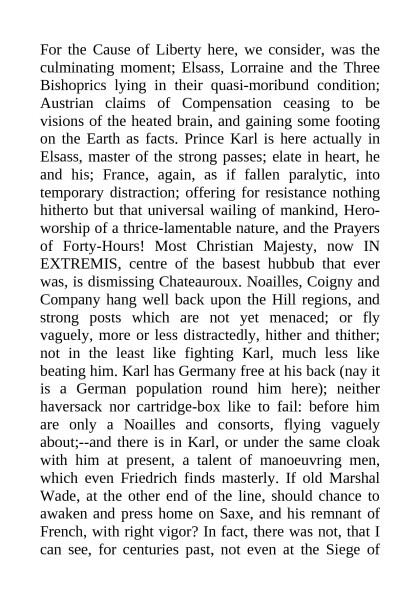 For the Cause of Liberty here, we consider, was the culminating moment; Elsass, Lorraine and the Three Bishoprics lying in their quasi-moribund condition; Austrian claims of Compensation ceasing to be visions of the heated brain, and gaining some footing on the Earth as facts. Prince Karl is here actually in Elsass, master of the strong passes; elate in heart, he and his; France, again, as if fallen paralytic, into temporary distraction; offering for resistance nothing hitherto but that universal wailing of mankind, Hero-worship of a thrice-lamentable nature, and the Prayers of Forty-Hours! Most Christian Majesty, now IN EXTREMIS, centre of the basest hubbub that ever was, is dismissing Chateauroux. Noailles, Coigny and Company hang well back upon the Hill regions, and strong posts which are not yet menaced; or fly vaguely, more or less distractedly, hither and thither; not in the least like fighting Karl, much less like beating him. Karl has Germany free at his back (nay it is a German population round him here); neither haversack nor cartridge-box like to fail: before him are only a Noailles and consorts, flying vaguely about;--and there is in Karl, or under the same cloak with him at present, a talent of manoeuvring men, which even Friedrich finds masterly. If old Marshal Wade, at the other end of the line, should chance to awaken and press home on Saxe, and his remnant of French, with right vigor? In fact, there was not, that I can see, for centuries past, not even at the Siege of